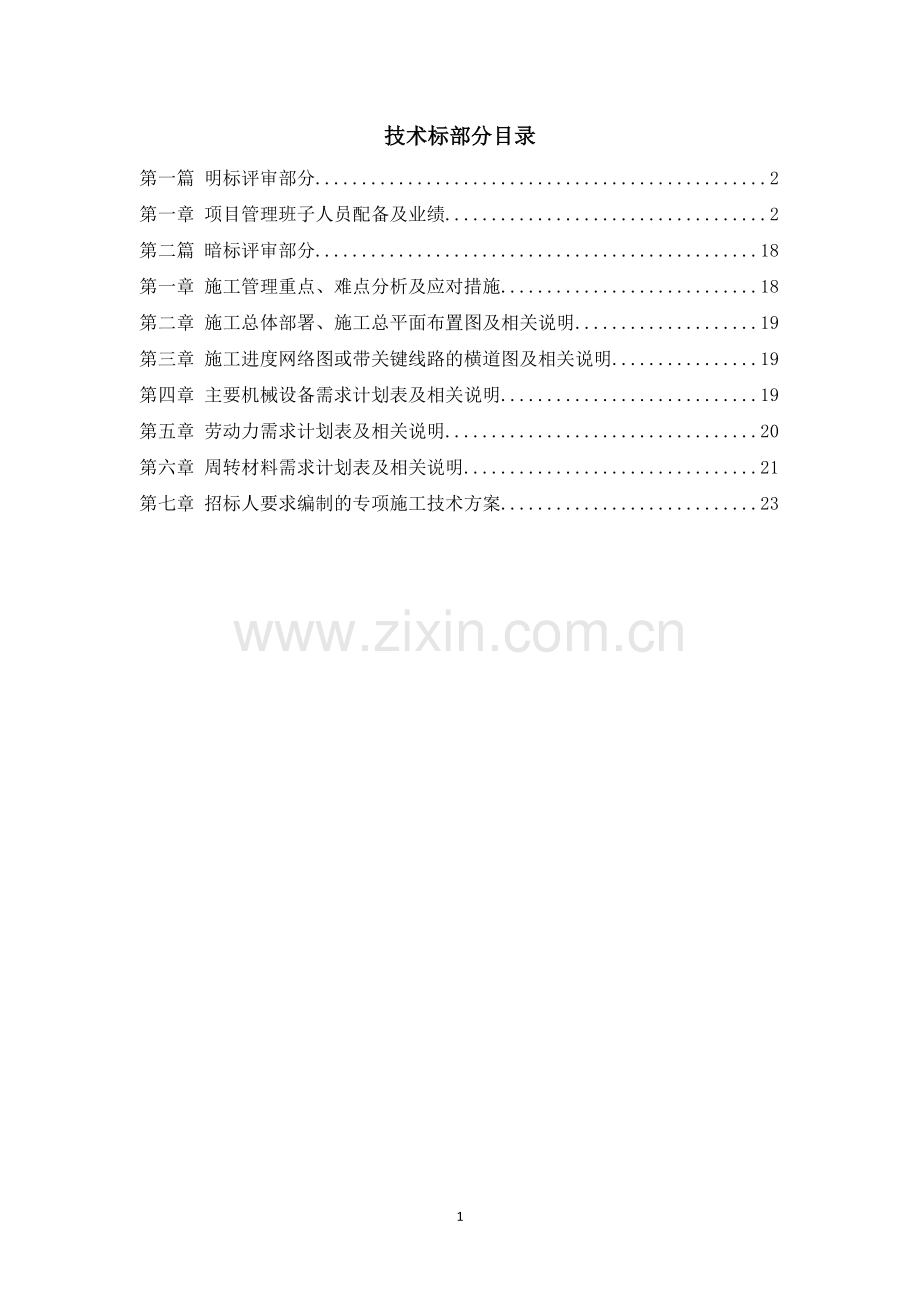 技术标部分目录

第一篇 明标评审部分 2

第一章 项目管理班子人员配备及业绩 2

第二篇 暗标评审部分 18

第一章 施工管理重点、难点分析及应对措施 18

第二章 施工总体部署、施工总平面布置图及相关说明 19

第三章 施工进度网络图或带关键线路的横道图及相关说明 19

第四章 主要机械设备需求计划表及相关说明 19

第五章 劳动力需求计划表及相关说明 20

第六章 周转材料需求计划表及相关说明 21

第七章 招标人要求编制的专项施工技术方案 23

1

www.zixin.com.cn